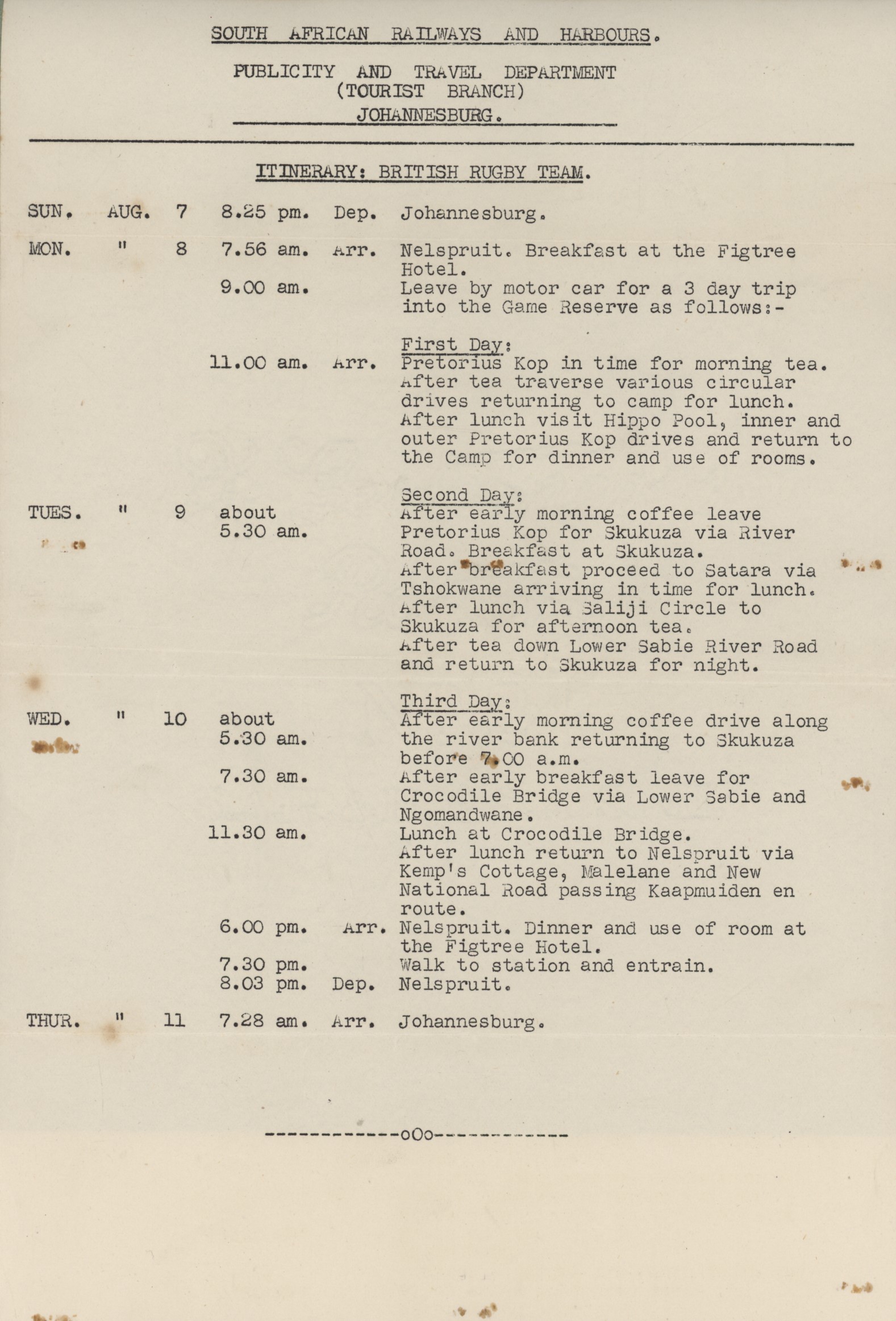 SOUTH AFRICAN RAILWAYS AND HARBOURS.

PUBLICITY AND TRAVEL DEPARTMENT
(TOURIST BRANCH)
JOHANNESBURG.

ITINERARY: BRITISH RUGBY TEAM.

SUN. AUG. 7 8.25 pm. Dep. Johannesburg.

MON. " 8 7.56 am. Arr. Nelspruit. Breakfast at the Figtree Hotel.
9.00 am. Leave by motor car for a 3 day trip into the Game Reserve as follows:-

First Day:
11.00 am. Arr. Pretorius Kop in time for morning tea. After tea traverse various circular drives returning to camp for lunch. After lunch visit Hippo Pool, inner and outer Pretorius Kop drives and return to the Camp for dinner and use of rooms.

Second Day:
TUES. " 9 about 5.30 am. After early morning coffee leave Pretorius Kop for Skukuza via River Road. Breakfast at Skukuza. After breakfast proceed to Satara via Tshokwane arriving in time for lunch. After lunch via Saliji Circle to Skukuza for afternoon tea. After tea down Lower Sabie River Road and return to Skukuza for night.

Third Day:
WED. " 10 about 5.30 am. After early morning coffee drive along the river bank returning to Skukuza before 7.00 a.m.
7.30 am. After early breakfast leave for Crocodile Bridge via Lower Sabie and Ngomandwane.
11.30 am. Lunch at Crocodile Bridge. After lunch return to Nelspruit via Kemp's Cottage, Malelane and New National Road passing Kaapmuiden en route.
6.00 pm. Arr. Nelspruit. Dinner and use of room at the Figtree Hotel.
7.30 pm. Walk to station and entrain.
8.03 pm. Dep. Nelspruit.

THUR. " 11 7.28 am. Arr. Johannesburg.

------------oOo------------